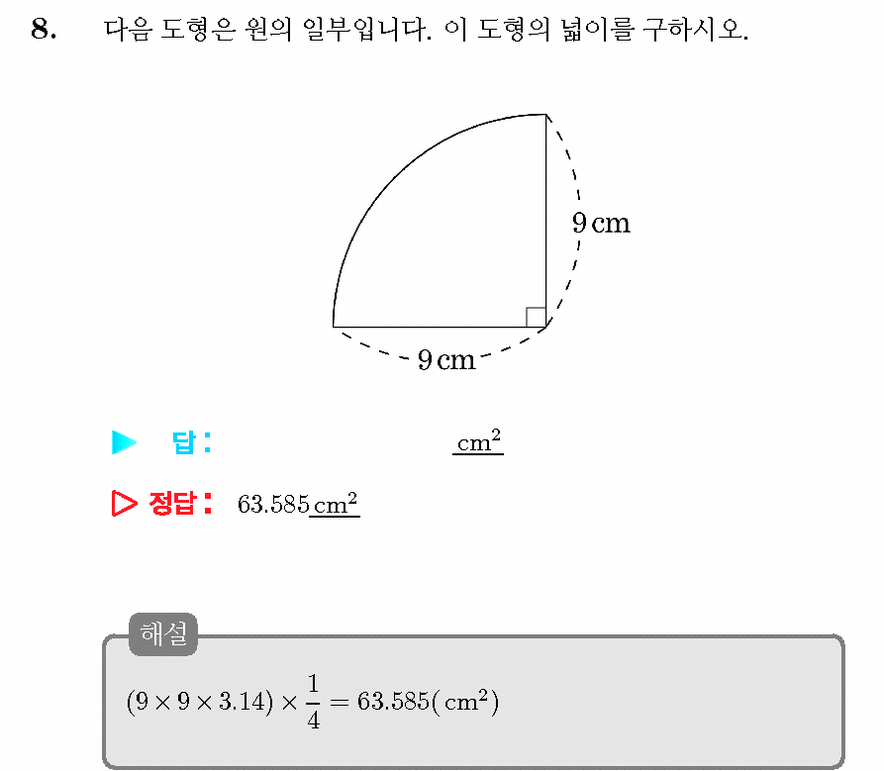 8. 다음 도형은 원의 일부입니다. 이 도형의 넓이를 구하시오.

9 cm

9 cm

▶ 답: ____ $cm^2$

▷ 정답: 63.585 $cm^2$

해설

$(9 \times 9 \times 3.14) \times \frac{1}{4} = 63.585(cm^2)$